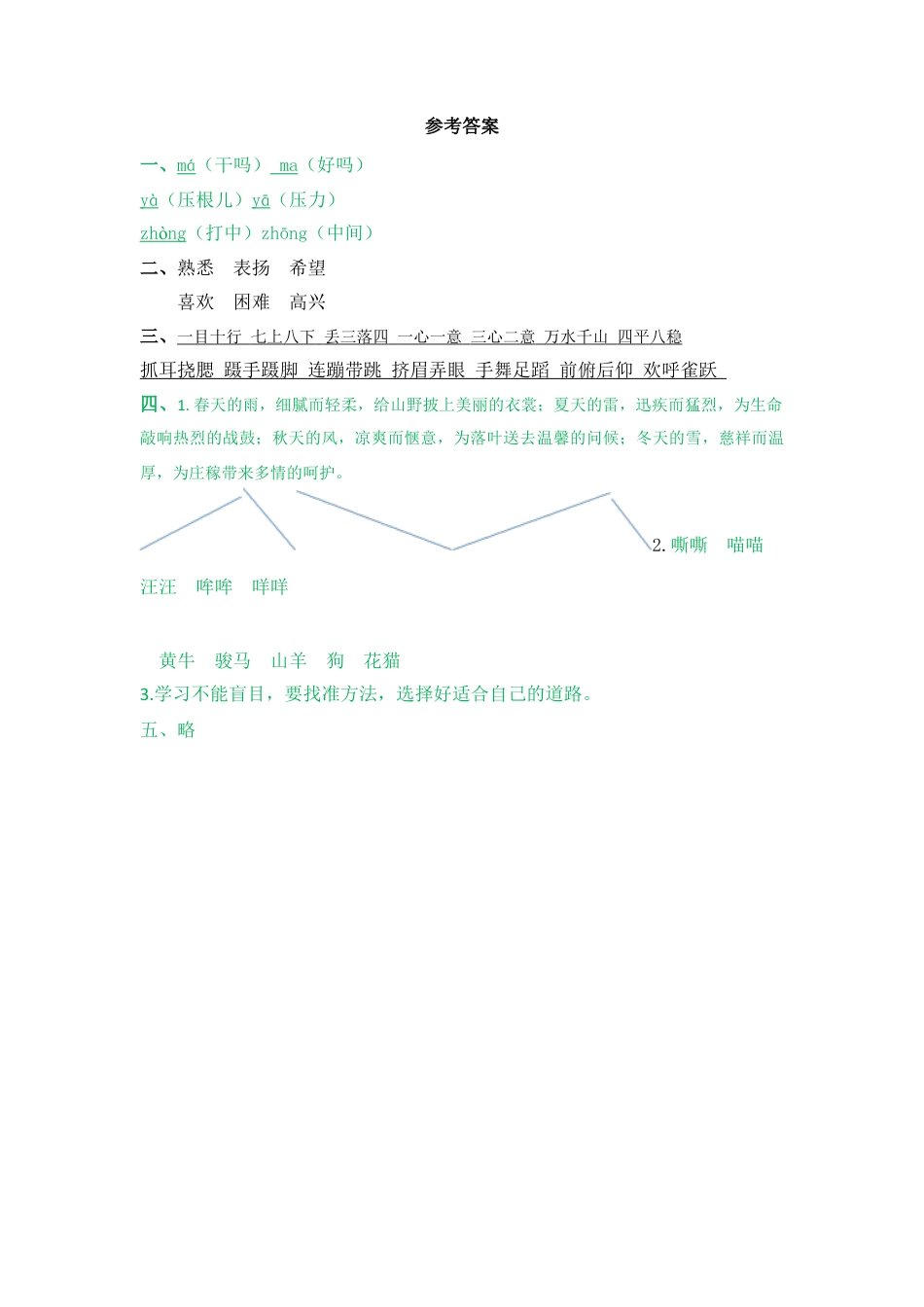 参考答案

一、má（干吗） ma（好吗）
yà（压根儿）yā（压力）
zhòng（打中）zhōng（中间）

二、熟悉 表扬 希望
喜欢 困难 高兴

三、一目十行 七上八下 丢三落四 一心一意 三心二意 万水千山 四平八稳
抓耳挠腮 蹑手蹑脚 连蹦带跳 挤眉弄眼 手舞足蹈 前俯后仰 欢呼雀跃

四、1. 春天的雨，细腻而轻柔，给山野披上美丽的衣裳；夏天的雷，迅疾而猛烈，为生命敲响热烈的战鼓；秋天的风，凉爽而惬意，为落叶送去温馨的问候；冬天的雪，慈祥而温厚，为庄稼带来多情的呵护。

2. 嘶嘶 喵喵

汪汪 哞哞 咩咩

黄牛 骏马 山羊 狗 花猫

3.学习不能盲目，要找准方法，选择好适合自己的道路。

五、略